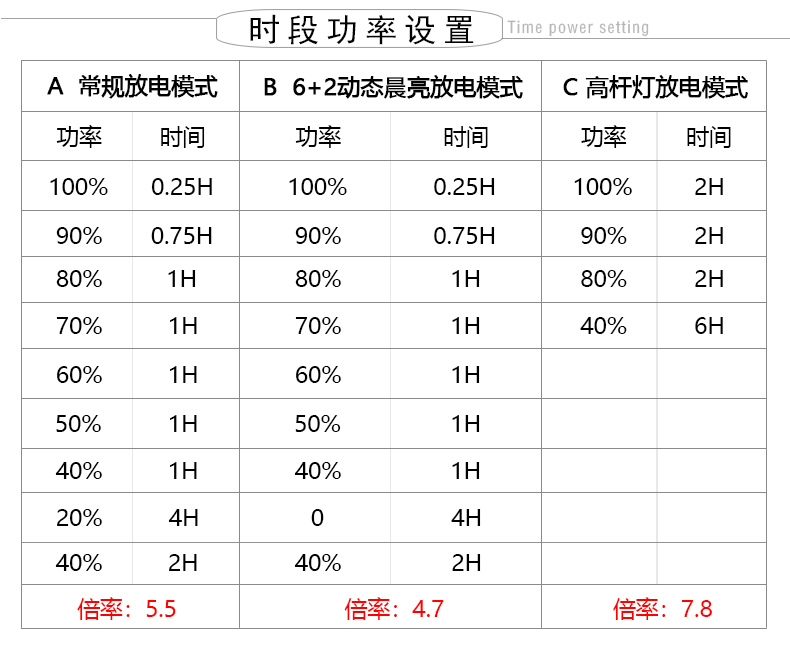 时段功率设置 Time power setting

| A 常规放电模式 | | B 6+2动态晨亮放电模式 | | C 高杆灯放电模式 | |
|---|---|---|---|---|---|
| 功率 | 时间 | 功率 | 时间 | 功率 | 时间 |
| 100% | 0.25H | 100% | 0.25H | 100% | 2H |
| 90% | 0.75H | 90% | 0.75H | 90% | 2H |
| 80% | 1H | 80% | 1H | 80% | 2H |
| 70% | 1H | 70% | 1H | 40% | 6H |
| 60% | 1H | 60% | 1H | | |
| 50% | 1H | 50% | 1H | | |
| 40% | 1H | 40% | 1H | | |
| 20% | 4H | 0 | 4H | | |
| 40% | 2H | 40% | 2H | | |
| 倍率：5.5 | | 倍率：4.7 | | 倍率：7.8 | |